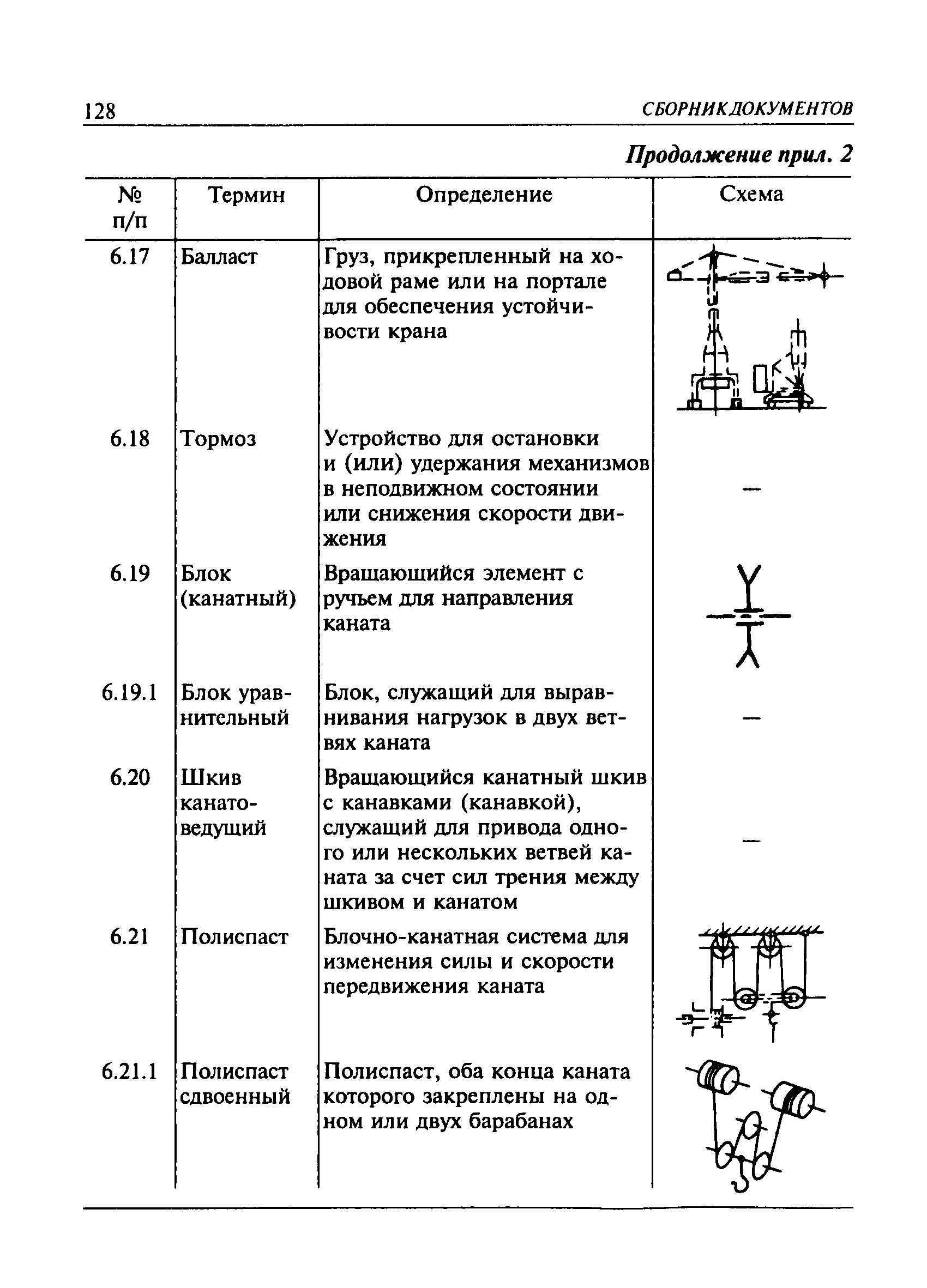 128 СБОРНИК ДОКУМЕНТОВ

Продолжение прил. 2

| № п/п | Термин | Определение | Схема |
|---|---|---|---|
| 6.17 | Балласт | Груз, прикрепленный на ходовой раме или на портале для обеспечения устойчивости крана | |
| 6.18 | Тормоз | Устройство для остановки и (или) удержания механизмов в неподвижном состоянии или снижения скорости движения | — |
| 6.19 | Блок (канатный) | Вращающийся элемент с ручьем для направления каната | |
| 6.19.1 | Блок уравнительный | Блок, служащий для выравнивания нагрузок в двух ветвях каната | — |
| 6.20 | Шкив канатоведущий | Вращающийся канатный шкив с канавками (канавкой), служащий для привода одного или нескольких ветвей каната за счет сил трения между шкивом и канатом | — |
| 6.21 | Полиспаст | Блочно-канатная система для изменения силы и скорости передвижения каната | |
| 6.21.1 | Полиспаст сдвоенный | Полиспаст, оба конца каната которого закреплены на одном или двух барабанах | |